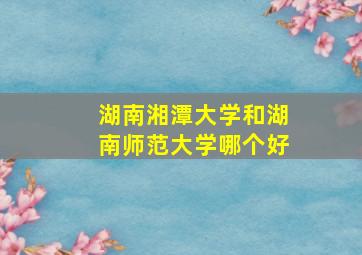 湖南湘潭大学和湖南师范大学哪个好